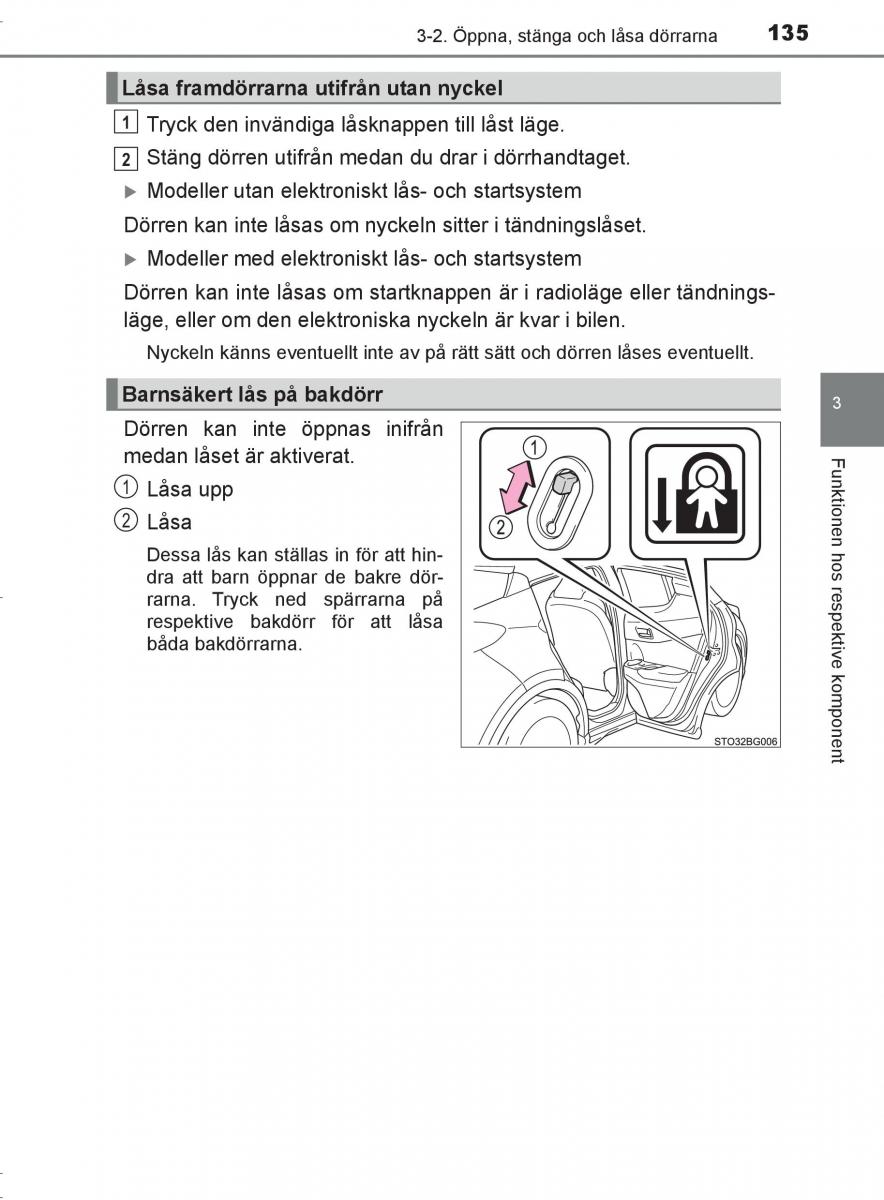 3-2. Öppna, stänga och låsa dörrarna 135

Låsa framdörrarna utifrån utan nyckel

1 Tryck den invändiga låsknappen till låst läge.

2 Stäng dörren utifrån medan du drar i dörrhandtaget.

▶ Modeller utan elektroniskt lås- och startsystem

Dörren kan inte låsas om nyckeln sitter i tändningslåset.

▶ Modeller med elektroniskt lås- och startsystem

Dörren kan inte låsas om startknappen är i radioläge eller tändningsläge, eller om den elektroniska nyckeln är kvar i bilen.

Nyckeln känns eventuellt inte av på rätt sätt och dörren låses eventuellt.

Barnsäkert lås på bakdörr

Dörren kan inte öppnas inifrån medan låset är aktiverat.

① Låsa upp

② Låsa

Dessa lås kan ställas in för att hindra att barn öppnar de bakre dörrarna. Tryck ned spärrarna på respektive bakdörr för att låsa båda bakdörrarna.

①
②
STO32BG006

3

Funktionen hos respektive komponent